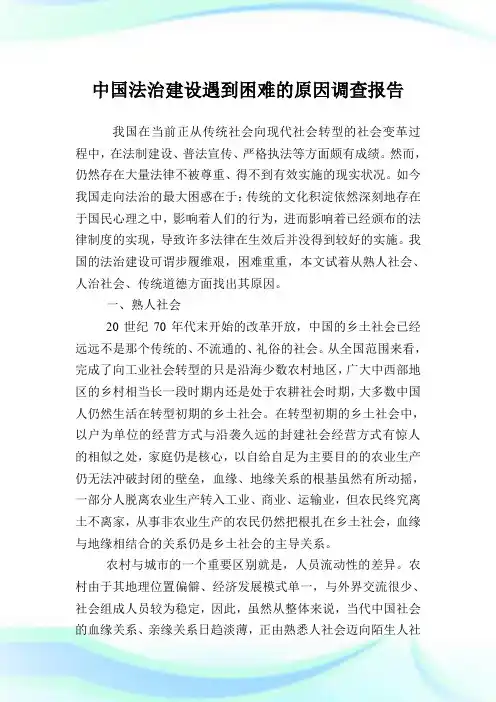 中国法治建设遇到困难的原因调查报告

我国在当前正从传统社会向现代社会转型的社会变革过程中，在法制建设、普法宣传、严格执法等方面颇有成绩。然而，仍然存在大量法律不被尊重、得不到有效实施的现实状况。如今我国走向法治的最大困惑在于：传统的文化积淀依然深刻地存在于国民心理之中，影响着人们的行为，进而影响着已经颁布的法律制度的实现，导致许多法律在生效后并没得到较好的实施。我国的法治建设可谓步履维艰，困难重重，本文试着从熟人社会、人治社会、传统道德方面找出其原因。

一、熟人社会

20 世纪 70 年代末开始的改革开放，中国的乡土社会已经远远不是那个传统的、不流通的、礼俗的社会。从全国范围来看，完成了向工业社会转型的只是沿海少数农村地区，广大中西部地区的乡村相当长一段时期内还是处于农耕社会时期，大多数中国人仍然生活在转型初期的乡土社会。在转型初期的乡土社会中，以户为单位的经营方式与沿袭久远的封建社会经营方式有惊人的相似之处，家庭仍是核心，以自给自足为主要目的的农业生产仍无法冲破封闭的壁垒，血缘、地缘关系的根基虽然有所动摇，一部分人脱离农业生产转入工业、商业、运输业，但农民终究离土不离家，从事非农业生产的农民仍然把根扎在乡土社会，血缘与地缘相结合的关系仍是乡土社会的主导关系。

农村与城市的一个重要区别就是，人员流动性的差异。农村由于其地理位置偏僻、经济发展模式单一，与外界交流很少、社会组成人员较为稳定，因此，虽然从整体来说，当代中国社会的血缘关系、亲缘关系日趋淡薄，正由熟悉人社会迈向陌生人社